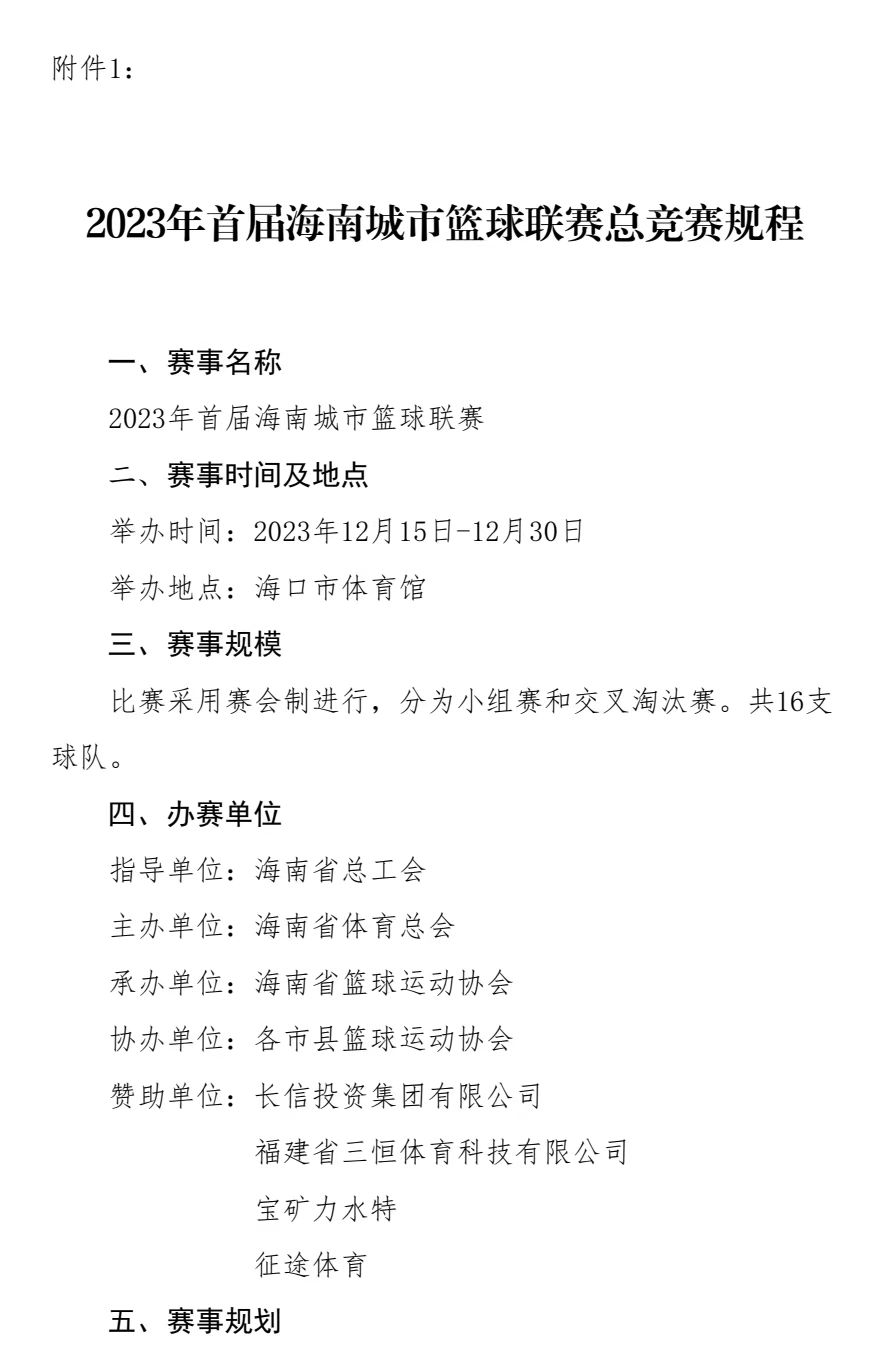 附件1：

2023年首届海南城市篮球联赛总竞赛规程

一、赛事名称

2023年首届海南城市篮球联赛

二、赛事时间及地点

举办时间：2023年12月15日-12月30日

举办地点：海口市体育馆

三、赛事规模

比赛采用赛会制进行，分为小组赛和交叉淘汰赛。共16支球队。

四、办赛单位

指导单位：海南省总工会

主办单位：海南省体育总会

承办单位：海南省篮球运动协会

协办单位：各市县篮球运动协会

赞助单位：长信投资集团有限公司

福建省三恒体育科技有限公司

宝矿力水特

征途体育

五、赛事规划